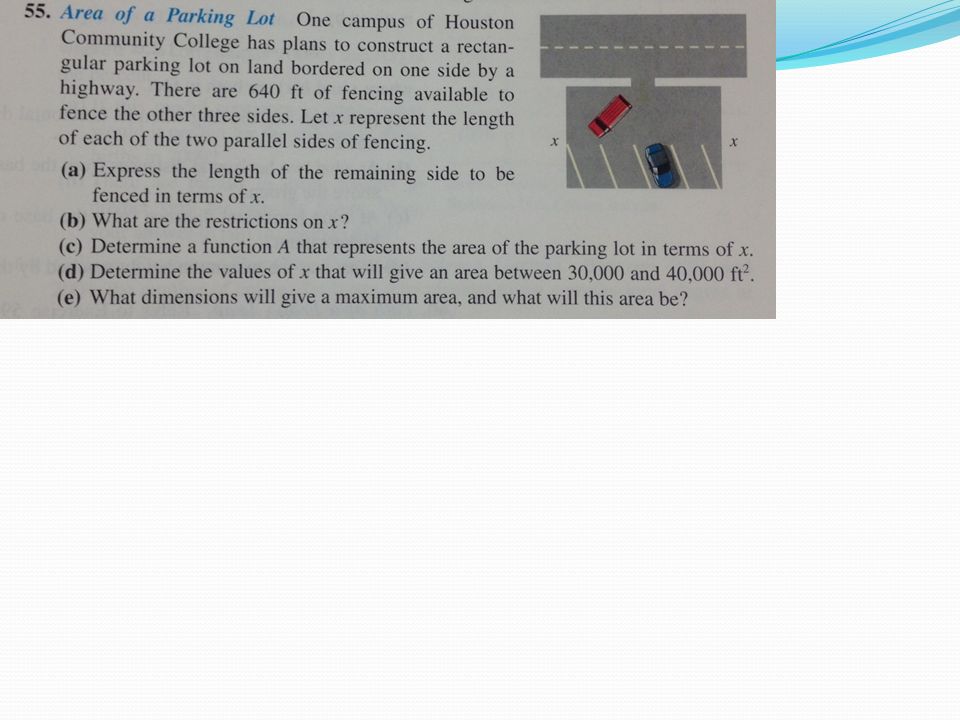 55. Area of a Parking Lot One campus of Houston Community College has plans to construct a rectangular parking lot on land bordered on one side by a highway. There are 640 ft of fencing available to fence the other three sides. Let $x$ represent the length of each of the two parallel sides of fencing.

$x$ $x$

(a) Express the length of the remaining side to be fenced in terms of $x$.
(b) What are the restrictions on $x$?
(c) Determine a function $A$ that represents the area of the parking lot in terms of $x$.
(d) Determine the values of $x$ that will give an area between 30,000 and 40,000 $ft^2$.
(e) What dimensions will give a maximum area, and what will this area be?